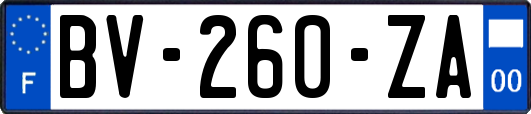 F
BV-260-ZA
00